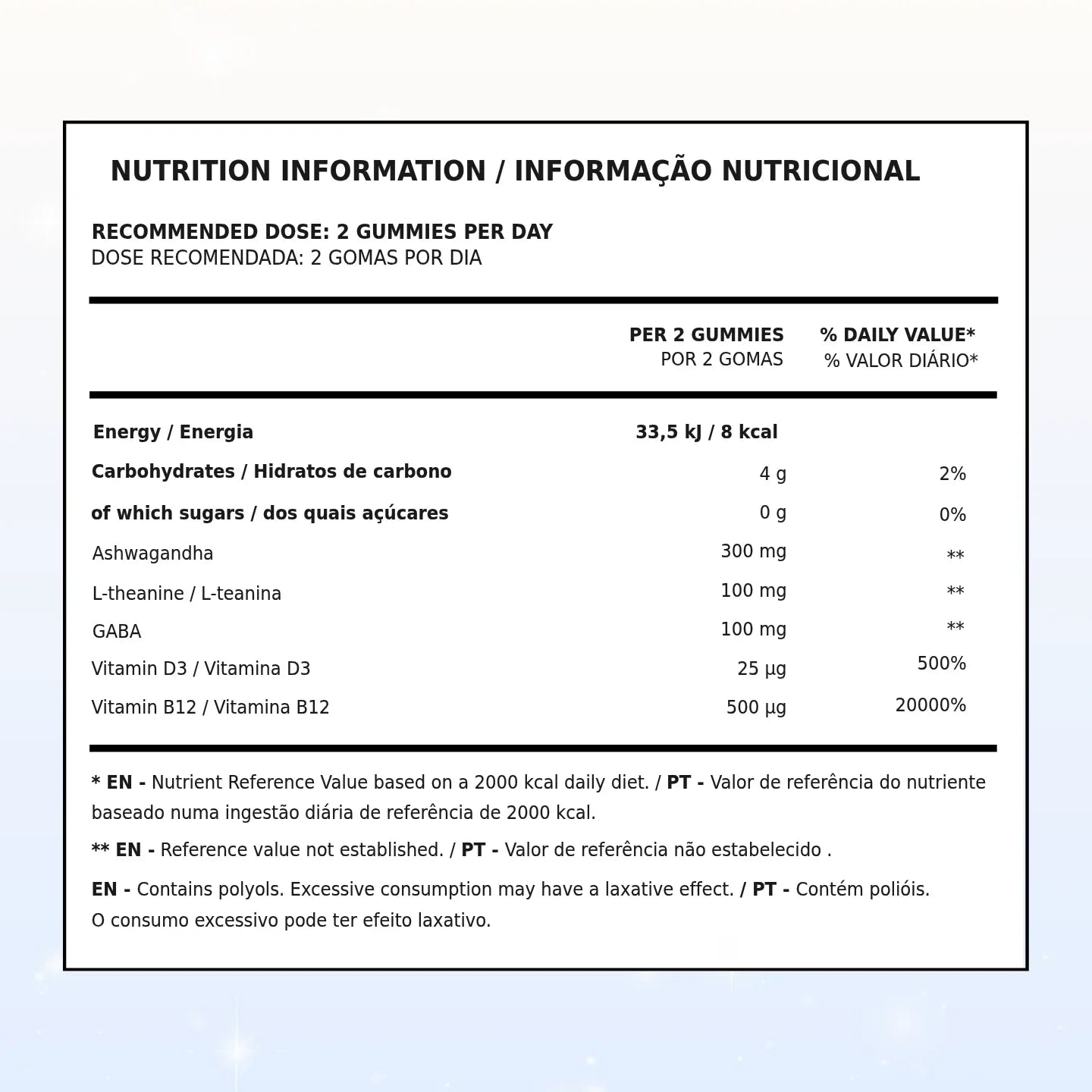 NUTRITION INFORMATION / INFORMAÇÃO NUTRICIONAL

RECOMMENDED DOSE: 2 GUMMIES PER DAY
DOSE RECOMENDADA: 2 GOMAS POR DIA

| | PER 2 GUMMIES POR 2 GOMAS | % DAILY VALUE* % VALOR DIÁRIO* |
|---|---|---|
| Energy / Energia | 33,5 kJ / 8 kcal | |
| Carbohydrates / Hidratos de carbono | 4 g | 2% |
| of which sugars / dos quais açúcares | 0 g | 0% |
| Ashwagandha | 300 mg | ** |
| L-theanine / L-teanina | 100 mg | ** |
| GABA | 100 mg | ** |
| Vitamin D3 / Vitamina D3 | 25 µg | 500% |
| Vitamin B12 / Vitamina B12 | 500 µg | 20000% |

* EN - Nutrient Reference Value based on a 2000 kcal daily diet. / PT - Valor de referência do nutriente baseado numa ingestão diária de referência de 2000 kcal.

** EN - Reference value not established. / PT - Valor de referência não estabelecido .

EN - Contains polyols. Excessive consumption may have a laxative effect. / PT - Contém polióis. O consumo excessivo pode ter efeito laxativo.